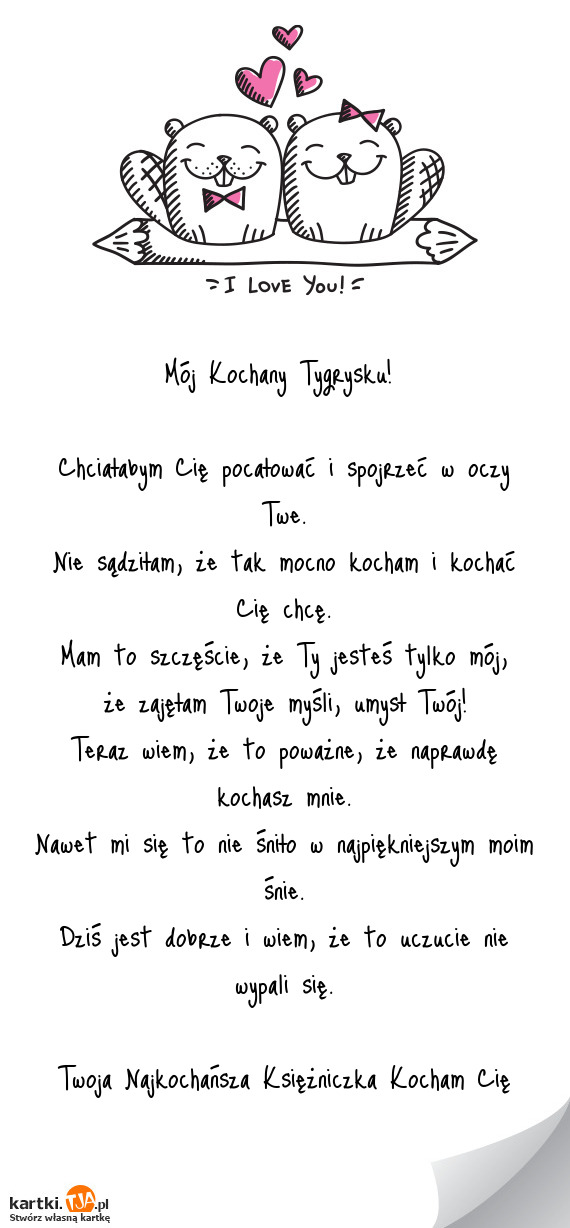 I LOVE YOU!

Mój Kochany Tygrysku!

Chciałabym Cię pocałować i spojrzeć w oczy Twe.
Nie sądziłam, że tak mocno kocham i kochać Cię chcę.
Mam to szczęście, że Ty jesteś tylko mój, że zajęłam Twoje myśli, umysł Twój!
Teraz wiem, że to poważne, że naprawdę kochasz mnie.
Nawet mi się to nie śniło w najpiękniejszym moim śnie.
Dziś jest dobrze i wiem, że to uczucie nie wypali się.

Twoja Najkochańsza Księżniczka Kocham Cię

kartki.TJA.pl
Stwórz własną kartkę